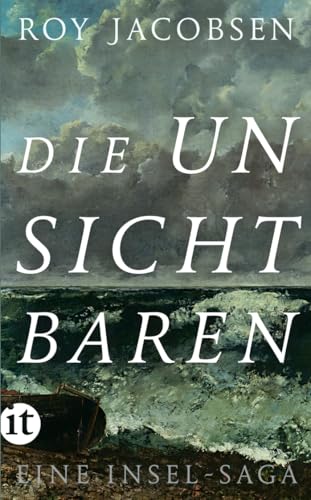 ROY JACOBSEN

DIE UN
SICHT
BAREN

it

EINE INSEL-SAGA